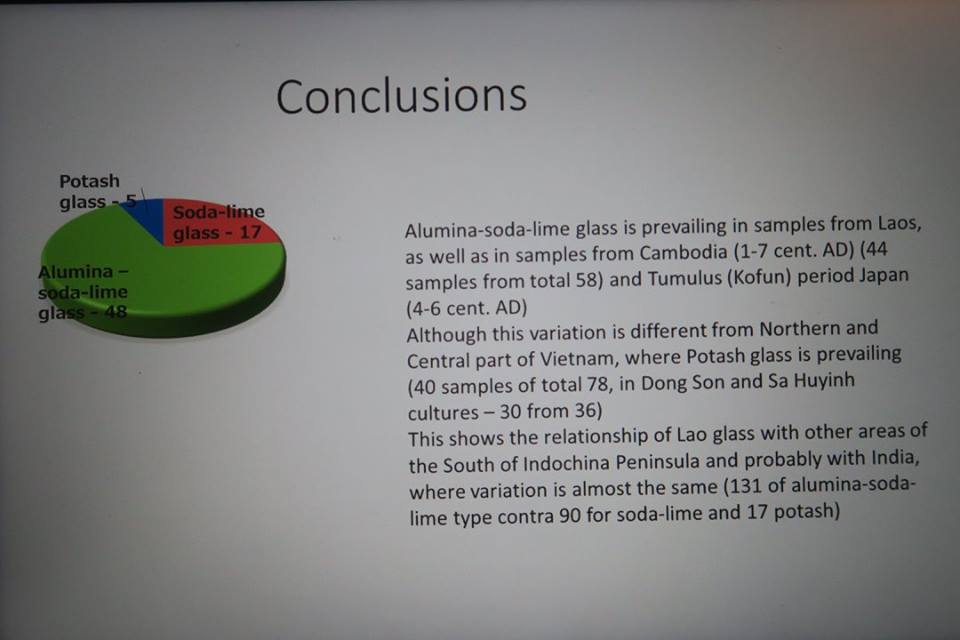 Conclusions

Potash glass - 5

Soda-lime glass - 17

Alumina – soda-lime glass - 48

Alumina-soda-lime glass is prevailing in samples from Laos, as well as in samples from Cambodia (1-7 cent. AD) (44 samples from total 58) and Tumulus (Kofun) period Japan (4-6 cent. AD)

Although this variation is different from Northern and Central part of Vietnam, where Potash glass is prevailing (40 samples of total 78, in Dong Son and Sa Huyinh cultures – 30 from 36)

This shows the relationship of Lao glass with other areas of the South of Indochina Peninsula and probably with India, where variation is almost the same (131 of alumina-soda-lime type contra 90 for soda-lime and 17 potash)